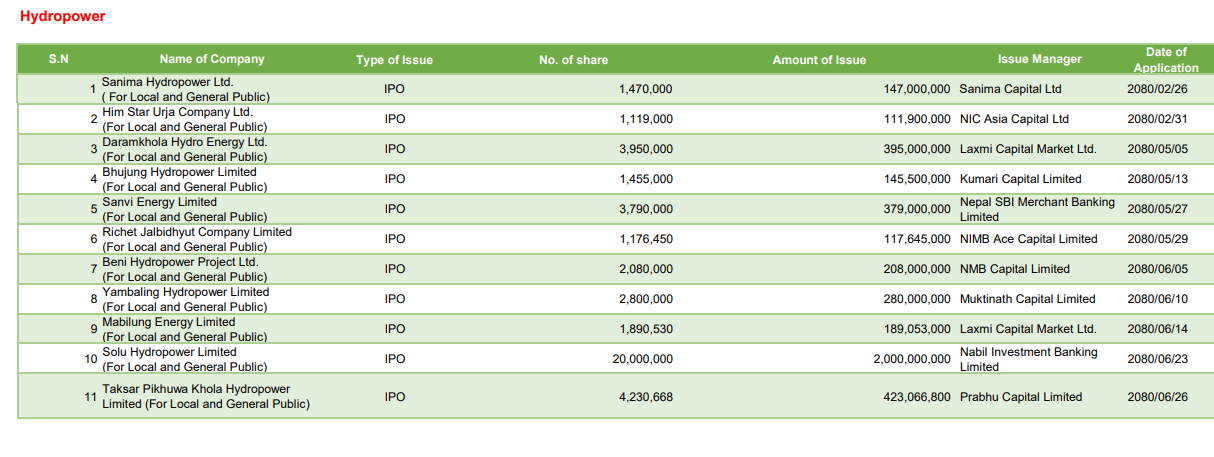 Hydropower

| S.N | Name of Company | Type of Issue | No. of share | Amount of Issue | Issue Manager | Date of Application |
|---|---|---|---|---|---|---|
| 1 | Sanima Hydropower Ltd. ( For Local and General Public) | IPO | 1,470,000 | 147,000,000 | Sanima Capital Ltd | 2080/02/26 |
| 2 | Him Star Urja Company Ltd. (For Local and General Public) | IPO | 1,119,000 | 111,900,000 | NIC Asia Capital Ltd | 2080/02/31 |
| 3 | Daramkhola Hydro Energy Ltd. (For Local and General Public) | IPO | 3,950,000 | 395,000,000 | Laxmi Capital Market Ltd. | 2080/05/05 |
| 4 | Bhujung Hydropower Limited (For Local and General Public) | IPO | 1,455,000 | 145,500,000 | Kumari Capital Limited | 2080/05/13 |
| 5 | Sanvi Energy Limited (For Local and General Public) | IPO | 3,790,000 | 379,000,000 | Nepal SBI Merchant Banking Limited | 2080/05/27 |
| 6 | Richet Jalbidhyut Company Limited (For Local and General Public) | IPO | 1,176,450 | 117,645,000 | NIMB Ace Capital Limited | 2080/05/29 |
| 7 | Beni Hydropower Project Ltd. (For Local and General Public) | IPO | 2,080,000 | 208,000,000 | NMB Capital Limited | 2080/06/05 |
| 8 | Yambaling Hydropower Limited (For Local and General Public) | IPO | 2,800,000 | 280,000,000 | Muktinath Capital Limited | 2080/06/10 |
| 9 | Mabilung Energy Limited (For Local and General Public) | IPO | 1,890,530 | 189,053,000 | Laxmi Capital Market Ltd. | 2080/06/14 |
| 10 | Solu Hydropower Limited (For Local and General Public) | IPO | 20,000,000 | 2,000,000,000 | Nabil Investment Banking Limited | 2080/06/23 |
| 11 | Taksar Pikhuwa Khola Hydropower Limited (For Local and General Public) | IPO | 4,230,668 | 423,066,800 | Prabhu Capital Limited | 2080/06/26 |